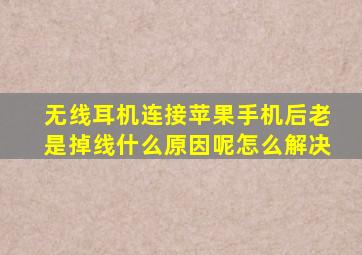 无线耳机连接苹果手机后老是掉线什么原因呢怎么解决